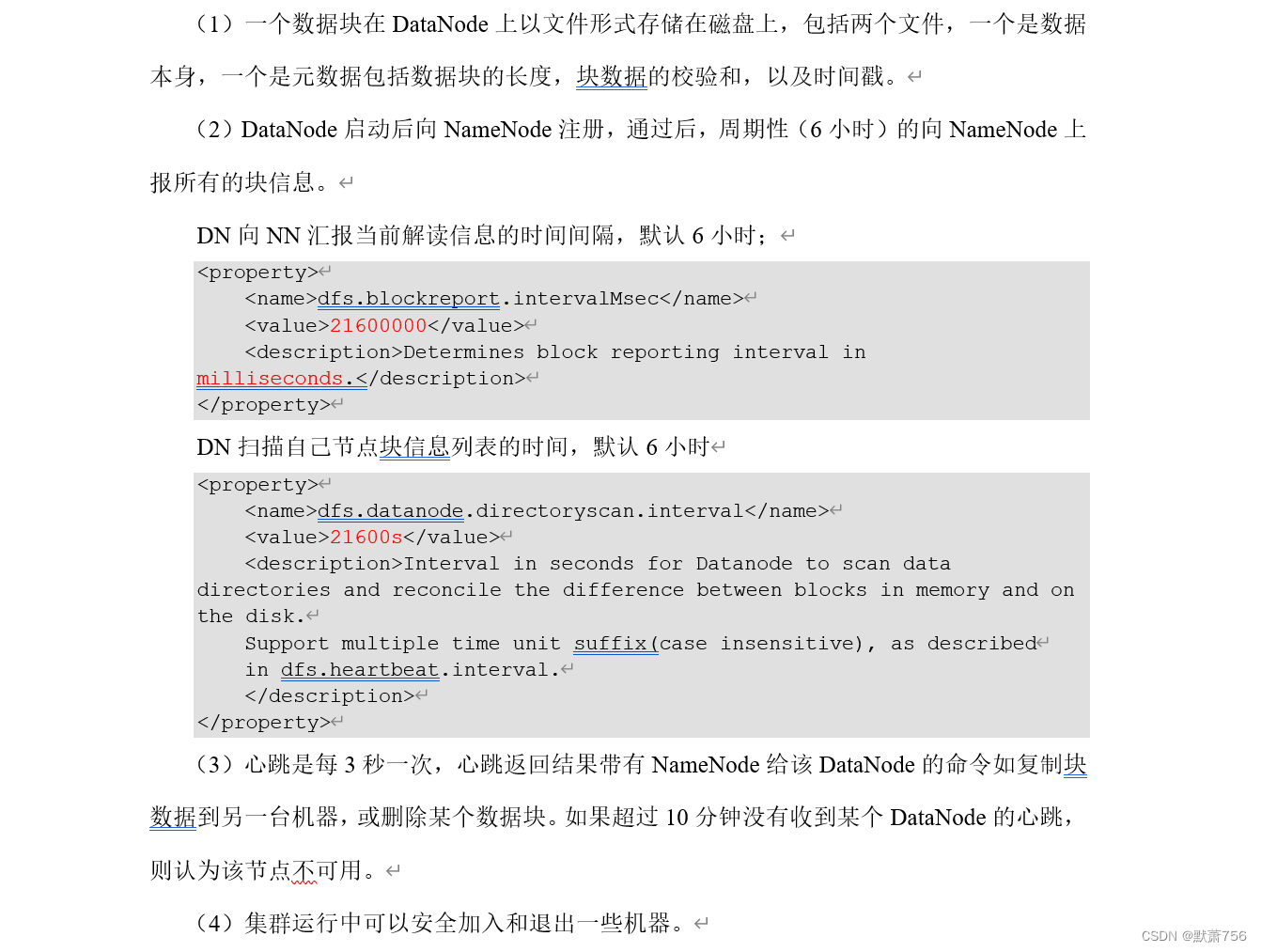 （1）一个数据块在 DataNode 上以文件形式存储在磁盘上，包括两个文件，一个是数据本身，一个是元数据包括数据块的长度，块数据的校验和，以及时间戳。

（2）DataNode 启动后向 NameNode 注册，通过后，周期性（6 小时）的向 NameNode 上报所有的块信息。

DN 向 NN 汇报当前解读信息的时间间隔，默认 6 小时；

<property>
    <name>dfs.blockreport.intervalMsec</name>
    <value>21600000</value>
    <description>Determines block reporting interval in milliseconds.</description>
</property>

DN 扫描自己节点块信息列表的时间，默认 6 小时

<property>
    <name>dfs.datanode.directoryscan.interval</name>
    <value>21600s</value>
    <description>Interval in seconds for Datanode to scan data directories and reconcile the difference between blocks in memory and on the disk.
    Support multiple time unit suffix(case insensitive), as described
    in dfs.heartbeat.interval.
    </description>
</property>

（3）心跳是每 3 秒一次，心跳返回结果带有 NameNode 给该 DataNode 的命令如复制块数据到另一台机器，或删除某个数据块。如果超过 10 分钟没有收到某个 DataNode 的心跳，则认为该节点不可用。

（4）集群运行中可以安全加入和退出一些机器。

CSDN @默萧756